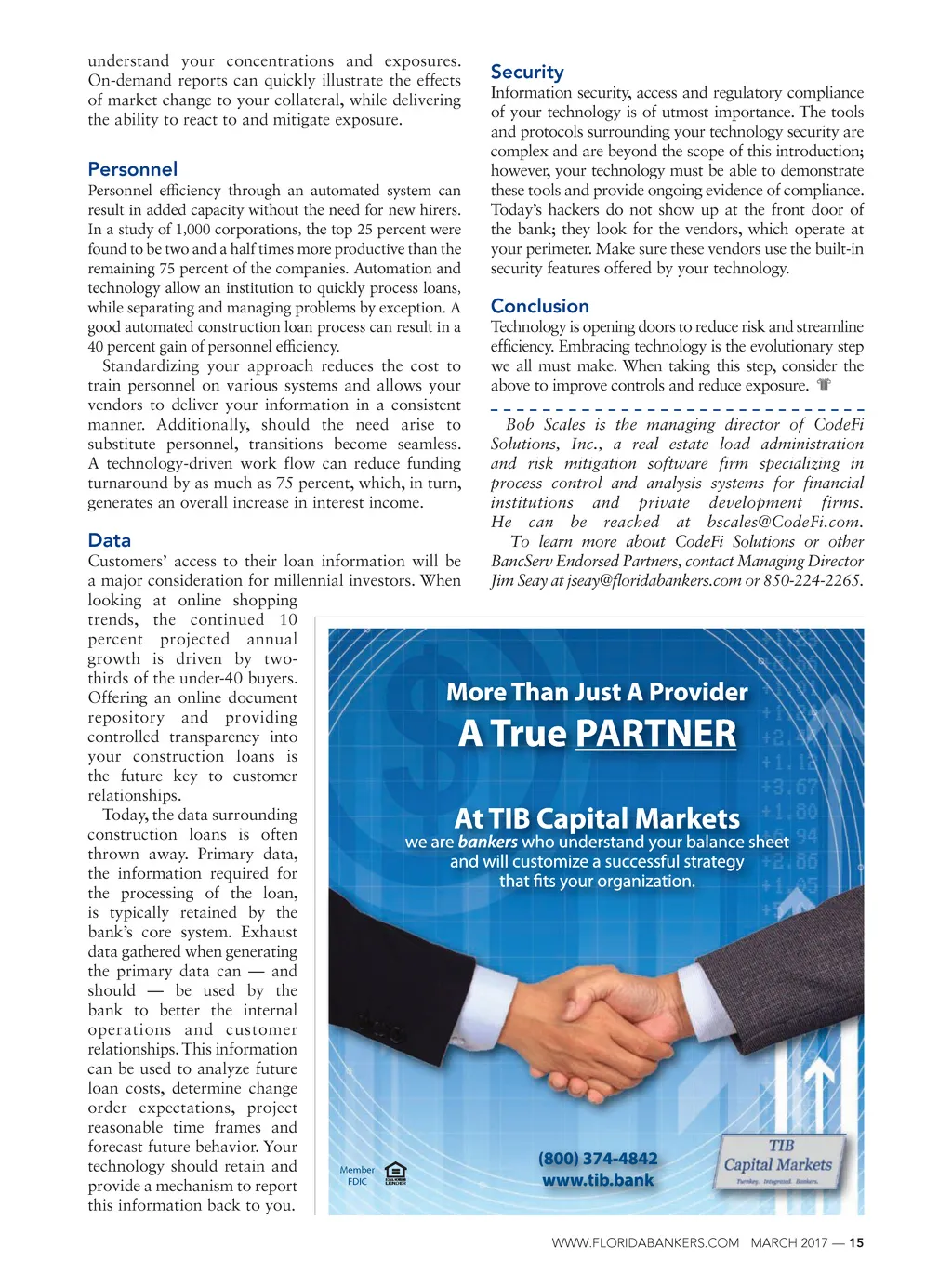 understand your concentrations and exposures. On-demand reports can quickly illustrate the effects of market change to your collateral, while delivering the ability to react to and mitigate exposure.

Personnel
Personnel efficiency through an automated system can result in added capacity without the need for new hirers. In a study of 1,000 corporations, the top 25 percent were found to be two and a half times more productive than the remaining 75 percent of the companies. Automation and technology allow an institution to quickly process loans, while separating and managing problems by exception. A good automated construction loan process can result in a 40 percent gain of personnel efficiency.

Standardizing your approach reduces the cost to train personnel on various systems and allows your vendors to deliver your information in a consistent manner. Additionally, should the need arise to substitute personnel, transitions become seamless. A technology-driven work flow can reduce funding turnaround by as much as 75 percent, which, in turn, generates an overall increase in interest income.

Data
Customers' access to their loan information will be a major consideration for millennial investors. When looking at online shopping trends, the continued 10 percent projected annual growth is driven by two-thirds of the under-40 buyers. Offering an online document repository and providing controlled transparency into your construction loans is the future key to customer relationships.

Today, the data surrounding construction loans is often thrown away. Primary data, the information required for the processing of the loan, is typically retained by the bank's core system. Exhaust data gathered when generating the primary data can — and should — be used by the bank to better the internal operations and customer relationships. This information can be used to analyze future loan costs, determine change order expectations, project reasonable time frames and forecast future behavior. Your technology should retain and provide a mechanism to report this information back to you.

Security
Information security, access and regulatory compliance of your technology is of utmost importance. The tools and protocols surrounding your technology security are complex and are beyond the scope of this introduction; however, your technology must be able to demonstrate these tools and provide ongoing evidence of compliance. Today's hackers do not show up at the front door of the bank; they look for the vendors, which operate at your perimeter. Make sure these vendors use the built-in security features offered by your technology.

Conclusion
Technology is opening doors to reduce risk and streamline efficiency. Embracing technology is the evolutionary step we all must make. When taking this step, consider the above to improve controls and reduce exposure.

Bob Scales is the managing director of CodeFi Solutions, Inc., a real estate load administration and risk mitigation software firm specializing in process control and analysis systems for financial institutions and private development firms. He can be reached at bscales@CodeFi.com.

To learn more about CodeFi Solutions or other BancServ Endorsed Partners, contact Managing Director Jim Seay at jseay@floridabankers.com or 850-224-2265.

More Than Just A Provider
A True PARTNER

At TIB Capital Markets
we are bankers who understand your balance sheet and will customize a successful strategy that fits your organization.

Member FDIC

(800) 374-4842
www.tib.bank

TIB
Capital Markets
Turnkey. Integrated. Bankers.

WWW.FLORIDABANKERS.COM MARCH 2017 — 15